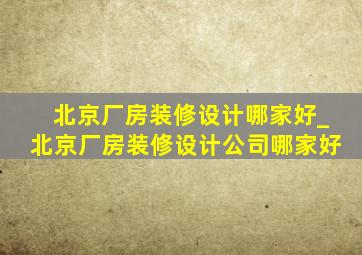 北京厂房装修设计哪家好_北京厂房装修设计公司哪家好